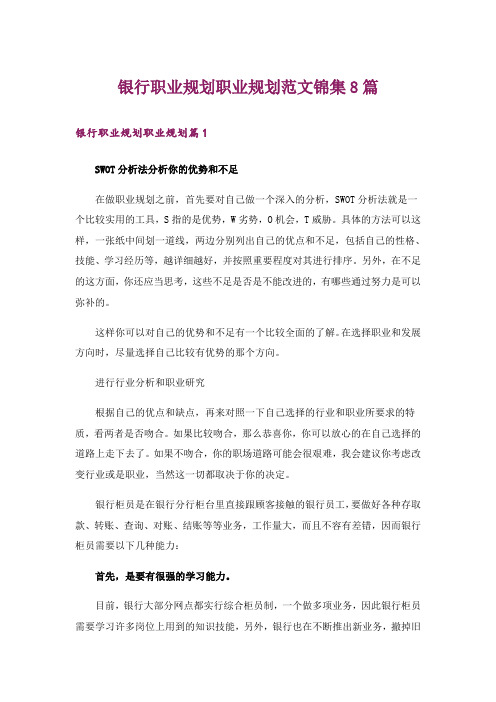 银行职业规划职业规划范文锦集8篇

银行职业规划职业规划篇1

SWOT分析法分析你的优势和不足

在做职业规划之前，首先要对自己做一个深入的分析，SWOT分析法就是一个比较实用的工具，S指的是优势，W劣势，O机会，T威胁。具体的方法可以这样，一张纸中间划一道线，两边分别列出自己的优点和不足，包括自己的性格、技能、学习经历等，越详细越好，并按照重要程度对其进行排序。另外，在不足的这方面，你还应当思考，这些不足是否是不能改进的，有哪些通过努力是可以弥补的。

这样你可以对自己的优势和不足有一个比较全面的了解。在选择职业和发展方向时，尽量选择自己比较有优势的那个方向。

进行行业分析和职业研究

根据自己的优点和缺点，再来对照一下自己选择的行业和职业所要求的特质，看两者是否吻合。如果比较吻合，那么恭喜你，你可以放心的在自己选择的道路上走下去了。如果不吻合，你的职场道路可能会很艰难，我会建议你考虑改变行业或是职业，当然这一切都取决于你的决定。

银行柜员是在银行分行柜台里直接跟顾客接触的银行员工，要做好各种存取款、转账、查询、对账、结账等等业务，工作量大，而且不容有差错，因而银行柜员需要以下几种能力：

首先，是要有很强的学习能力。

目前，银行大部分网点都实行综合柜员制，一个做多项业务，因此银行柜员需要学习许多岗位上用到的知识技能，另外，银行也在不断推出新业务，撤掉旧